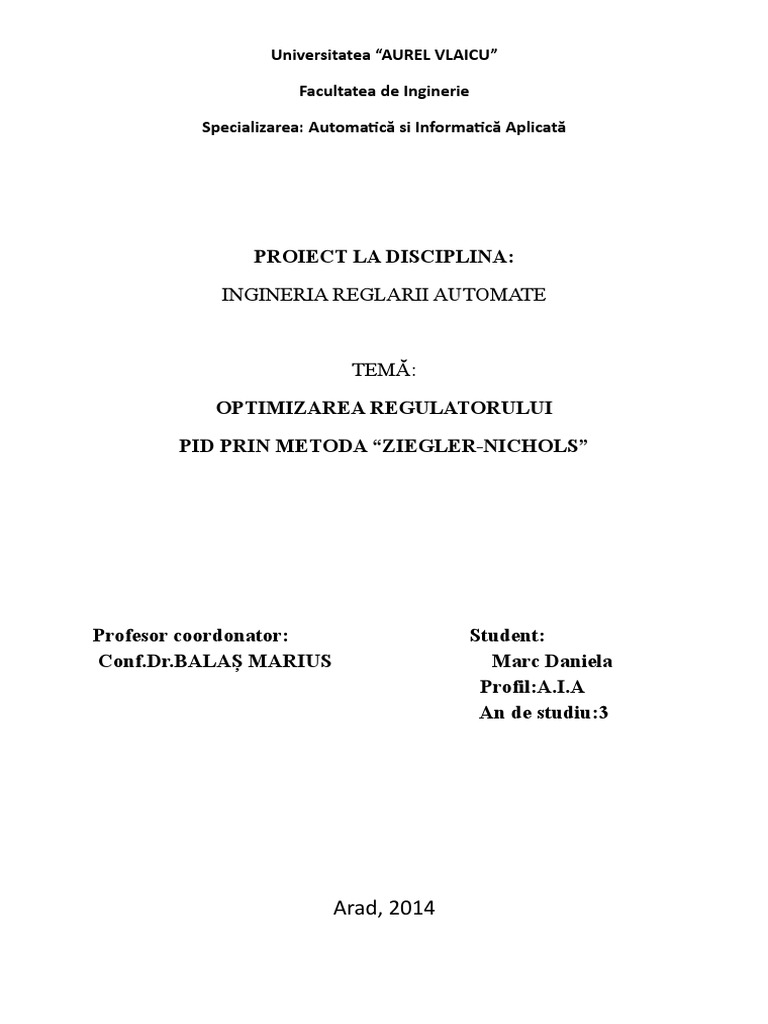 Universitatea “AUREL VLAICU”

Facultatea de Inginerie

Specializarea: Automatică si Informatică Aplicată

PROIECT LA DISCIPLINA:

INGINERIA REGLARII AUTOMATE

TEMĂ:

OPTIMIZAREA REGULATORULUI

PID PRIN METODA “ZIEGLER-NICHOLS”

Profesor coordonator:
Conf.Dr.BALAȘ MARIUS

Student:
Marc Daniela
Profil:A.I.A
An de studiu:3

Arad, 2014